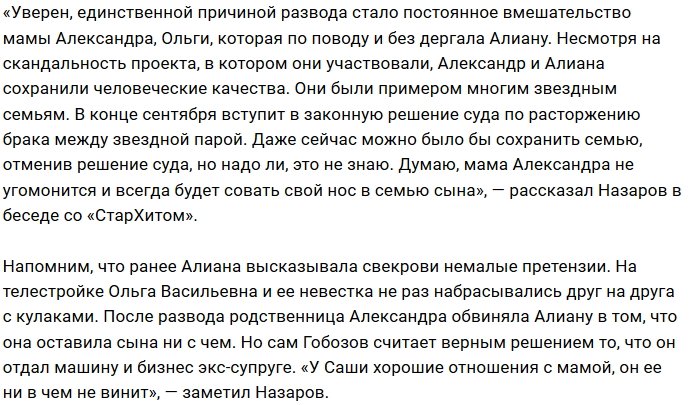 «Уверен, единственной причиной развода стало постоянное вмешательство мамы Александра, Ольги, которая по поводу и без дергала Алиану. Несмотря на скандальность проекта, в котором они участвовали, Александр и Алиана сохранили человеческие качества. Они были примером многим звездным семьям. В конце сентября вступит в законную решение суда по расторжению брака между звездной парой. Даже сейчас можно было бы сохранить семью, отменив решение суда, но надо ли, это не знаю. Думаю, мама Александра не угомонится и всегда будет совать свой нос в семью сына», — рассказал Назаров в беседе со «СтарХитом».

Напомним, что ранее Алиана высказывала свекрови немалые претензии. На телестройке Ольга Васильевна и ее невестка не раз набрасывались друг на друга с кулаками. После развода родственница Александра обвиняла Алиану в том, что она оставила сына ни с чем. Но сам Гобозов считает верным решением то, что он отдал машину и бизнес экс-супруге. «У Саши хорошие отношения с мамой, он ее ни в чем не винит», — заметил Назаров.